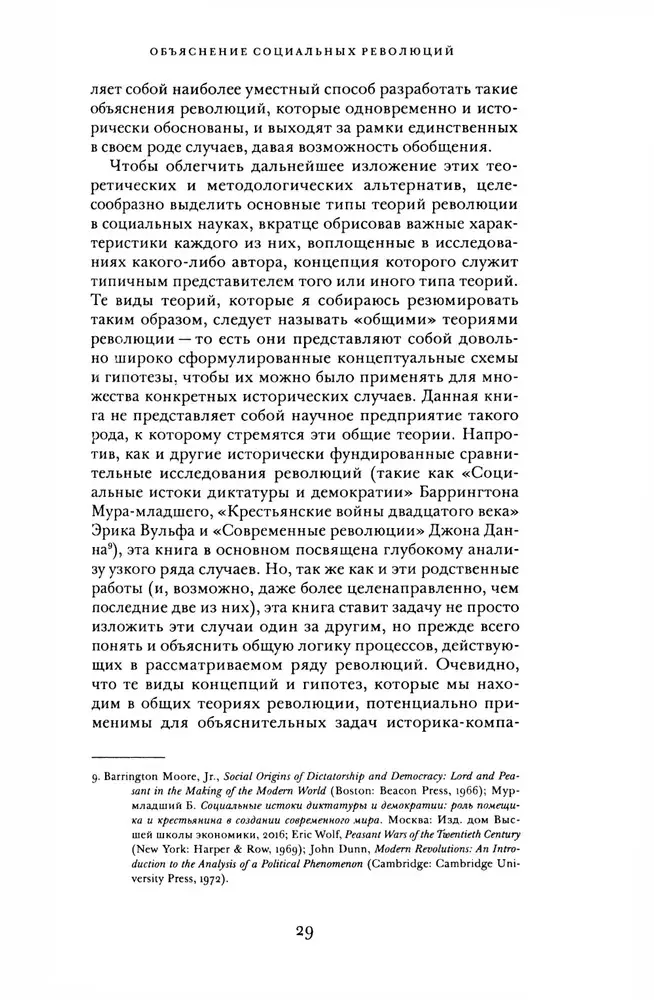 ОБЪЯСНЕНИЕ СОЦИАЛЬНЫХ РЕВОЛЮЦИЙ

ляет собой наиболее уместный способ разработать такие объяснения революций, которые одновременно и исторически обоснованы, и выходят за рамки единственных в своем роде случаев, давая возможность обобщения.

Чтобы облегчить дальнейшее изложение этих теоретических и методологических альтернатив, целесообразно выделить основные типы теорий революции в социальных науках, вкратце обрисовав важные характеристики каждого из них, воплощенные в исследованиях какого-либо автора, концепция которого служит типичным представителем того или иного типа теорий. Те виды теорий, которые я собираюсь резюмировать таким образом, следует называть «общими» теориями революции — то есть они представляют собой довольно широко сформулированные концептуальные схемы и гипотезы, чтобы их можно было применять для множества конкретных исторических случаев. Данная книга не представляет собой научное предприятие такого рода, к которому стремятся эти общие теории. Напротив, как и другие исторически фундированные сравнительные исследования революций (такие как «Социальные истоки диктатуры и демократии» Баррингтона Мура-младшего, «Крестьянские войны двадцатого века» Эрика Вульфа и «Современные революции» Джона Данна$^9$), эта книга в основном посвящена глубокому анализу узкого ряда случаев. Но, так же как и эти родственные работы (и, возможно, даже более целенаправленно, чем последние две из них), эта книга ставит задачу не просто изложить эти случаи один за другим, но прежде всего понять и объяснить общую логику процессов, действующих в рассматриваемом ряду революций. Очевидно, что те виды концепций и гипотез, которые мы находим в общих теориях революции, потенциально применимы для объяснительных задач историка-компа-

9. Barrington Moore, Jr., Social Origins of Dictatorship and Democracy: Lord and Peasant in the Making of the Modern World (Boston: Beacon Press, 1966); Мур-младший Б. Социальные истоки диктатуры и демократии: роль помещика и крестьянина в создании современного мира. Москва: Изд. дом Высшей школы экономики, 2016; Eric Wolf, Peasant Wars of the Twentieth Century (New York: Harper & Row, 1969); John Dunn, Modern Revolutions: An Introduction to the Analysis of a Political Phenomenon (Cambridge: Cambridge University Press, 1972).

29